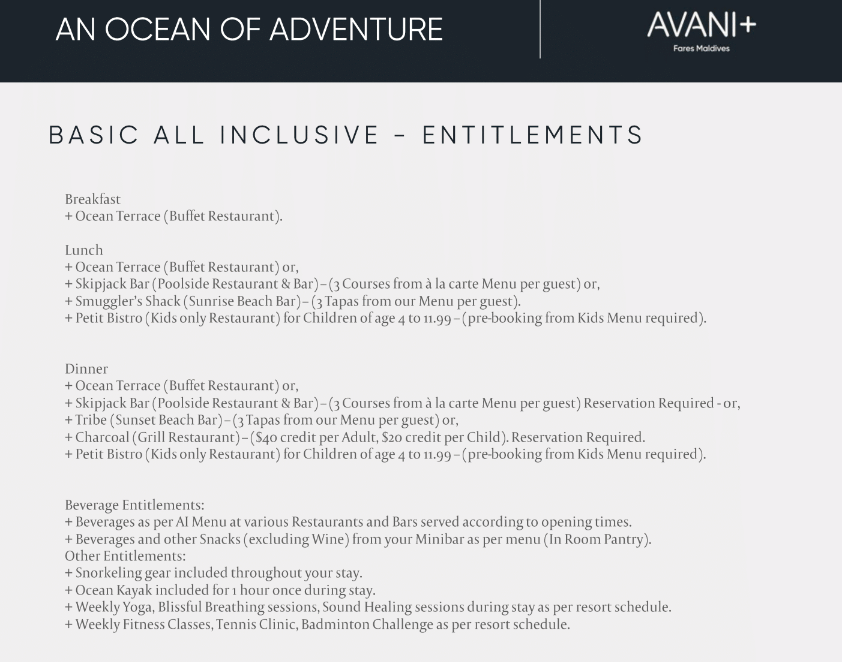 AN OCEAN OF ADVENTURE

AVANI+
Fares Maldives

BASIC ALL INCLUSIVE - ENTITLEMENTS

Breakfast
+ Ocean Terrace (Buffet Restaurant).

Lunch
+ Ocean Terrace (Buffet Restaurant) or,
+ Skipjack Bar (Poolside Restaurant & Bar) – (3 Courses from à la carte Menu per guest) or,
+ Smuggler's Shack (Sunrise Beach Bar) – (3 Tapas from our Menu per guest).
+ Petit Bistro (Kids only Restaurant) for Children of age 4 to 11.99 – (pre-booking from Kids Menu required).

Dinner
+ Ocean Terrace (Buffet Restaurant) or,
+ Skipjack Bar (Poolside Restaurant & Bar) – (3 Courses from à la carte Menu per guest) Reservation Required - or,
+ Tribe (Sunset Beach Bar) – (3 Tapas from our Menu per guest) or,
+ Charcoal (Grill Restaurant) – ($40 credit per Adult, $20 credit per Child). Reservation Required.
+ Petit Bistro (Kids only Restaurant) for Children of age 4 to 11.99 – (pre-booking from Kids Menu required).

Beverage Entitlements:
+ Beverages as per AI Menu at various Restaurants and Bars served according to opening times.
+ Beverages and other Snacks (excluding Wine) from your Minibar as per menu (In Room Pantry).
Other Entitlements:
+ Snorkeling gear included throughout your stay.
+ Ocean Kayak included for 1 hour once during stay.
+ Weekly Yoga, Blissful Breathing sessions, Sound Healing sessions during stay as per resort schedule.
+ Weekly Fitness Classes, Tennis Clinic, Badminton Challenge as per resort schedule.